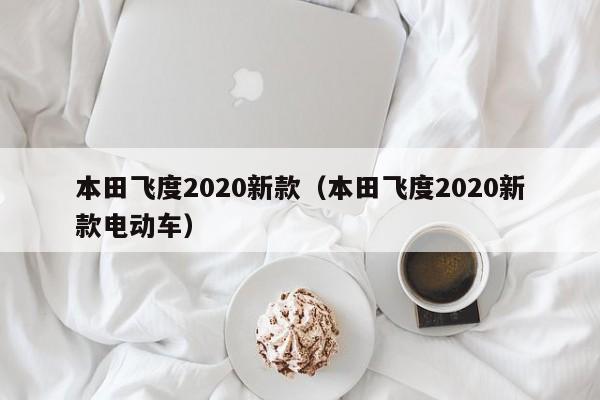 本田飞度2020新款（本田飞度2020新款电动车）